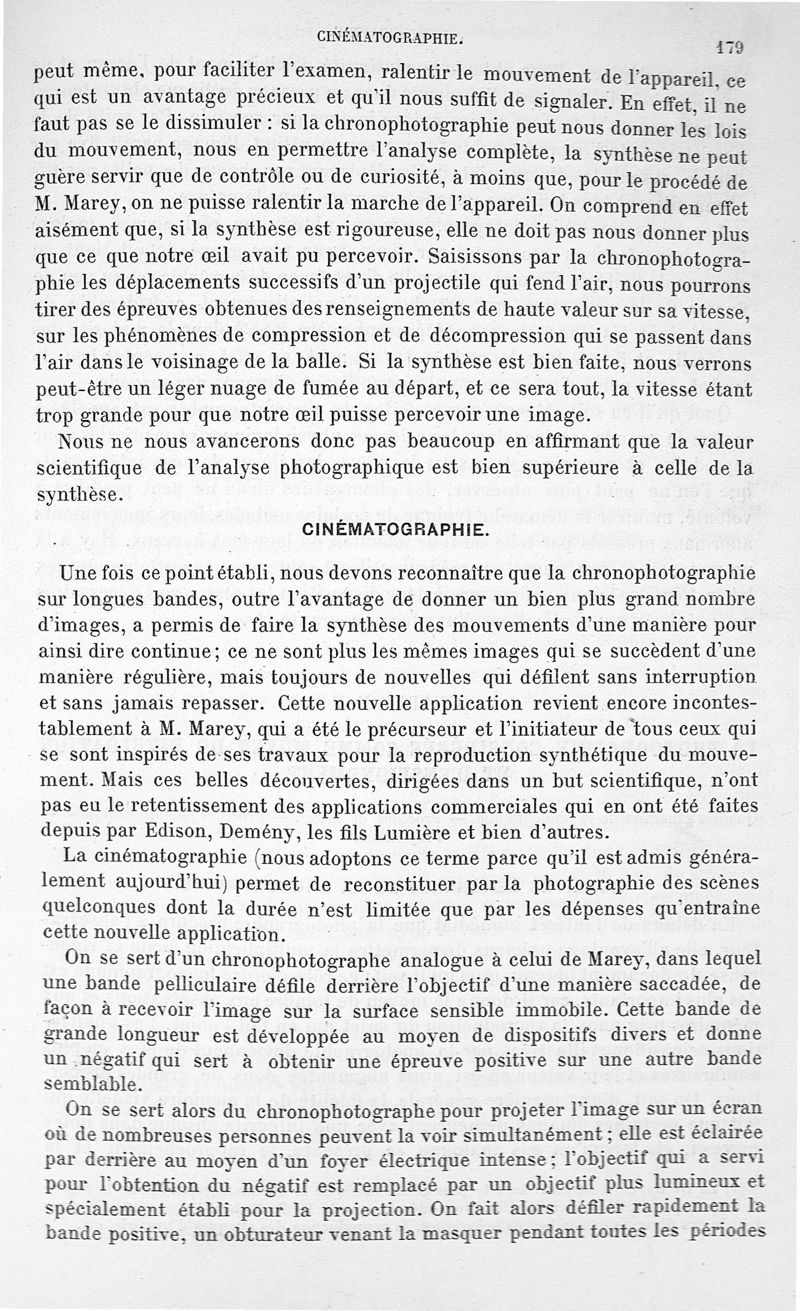 CINÉMATOGRAPHIE. 179

peut même, pour faciliter l'examen, ralentir le mouvement de l'appareil, ce qui est un avantage précieux et qu'il nous suffit de signaler. En effet, il ne faut pas se le dissimuler : si la chronophotographie peut nous donner les lois du mouvement, nous en permettre l'analyse complète, la synthèse ne peut guère servir que de contrôle ou de curiosité, à moins que, pour le procédé de M. Marey, on ne puisse ralentir la marche de l'appareil. On comprend en effet aisément que, si la synthèse est rigoureuse, elle ne doit pas nous donner plus que ce que notre œil avait pu percevoir. Saisissons par la chronophotographie les déplacements successifs d'un projectile qui fend l'air, nous pourrons tirer des épreuves obtenues des renseignements de haute valeur sur sa vitesse, sur les phénomènes de compression et de décompression qui se passent dans l'air dans le voisinage de la balle. Si la synthèse est bien faite, nous verrons peut-être un léger nuage de fumée au départ, et ce sera tout, la vitesse étant trop grande pour que notre œil puisse percevoir une image.

Nous ne nous avancerons donc pas beaucoup en affirmant que la valeur scientifique de l'analyse photographique est bien supérieure à celle de la synthèse.

CINÉMATOGRAPHIE.

Une fois ce point établi, nous devons reconnaître que la chronophotographie sur longues bandes, outre l'avantage de donner un bien plus grand nombre d'images, a permis de faire la synthèse des mouvements d'une manière pour ainsi dire continue; ce ne sont plus les mêmes images qui se succèdent d'une manière régulière, mais toujours de nouvelles qui défilent sans interruption et sans jamais repasser. Cette nouvelle application revient encore incontestablement à M. Marey, qui a été le précurseur et l'initiateur de tous ceux qui se sont inspirés de ses travaux pour la reproduction synthétique du mouvement. Mais ces belles découvertes, dirigées dans un but scientifique, n'ont pas eu le retentissement des applications commerciales qui en ont été faites depuis par Edison, Demény, les fils Lumière et bien d'autres.

La cinématographie (nous adoptons ce terme parce qu'il est admis généralement aujourd'hui) permet de reconstituer par la photographie des scènes quelconques dont la durée n'est limitée que par les dépenses qu'entraîne cette nouvelle application.

On se sert d'un chronophotographe analogue à celui de Marey, dans lequel une bande pelliculaire défile derrière l'objectif d'une manière saccadée, de façon à recevoir l'image sur la surface sensible immobile. Cette bande de grande longueur est développée au moyen de dispositifs divers et donne un négatif qui sert à obtenir une épreuve positive sur une autre bande semblable.

On se sert alors du chronophotographe pour projeter l'image sur un écran où de nombreuses personnes peuvent la voir simultanément; elle est éclairée par derrière au moyen d'un foyer électrique intense; l'objectif qui a servi pour l'obtention du négatif est remplacé par un objectif plus lumineux et spécialement établi pour la projection. On fait alors défiler rapidement la bande positive, un obturateur venant la masquer pendant toutes les périodes